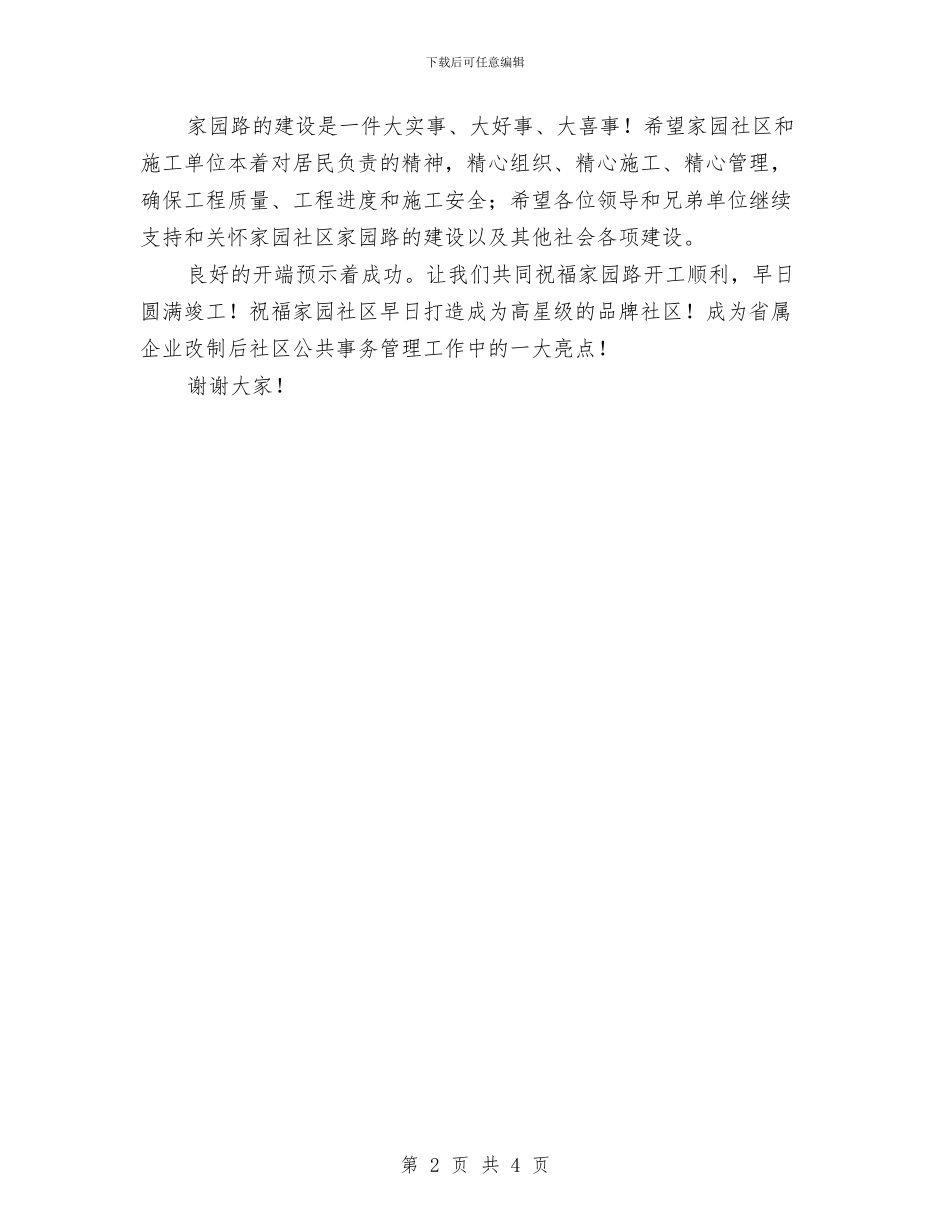 下载后可任意编辑

家园路的建设是一件大实事、大好事、大喜事！希望家园社区和施工单位本着对居民负责的精神，精心组织、精心施工、精心管理，确保工程质量、工程进度和施工安全；希望各位领导和兄弟单位继续支持和关怀家园社区家园路的建设以及其他社会各项建设。

良好的开端预示着成功。让我们共同祝福家园路开工顺利，早日圆满竣工！祝福家园社区早日打造成为高星级的品牌社区！成为省属企业改制后社区公共事务管理工作中的一大亮点！

谢谢大家！

第 2 页 共 4 页